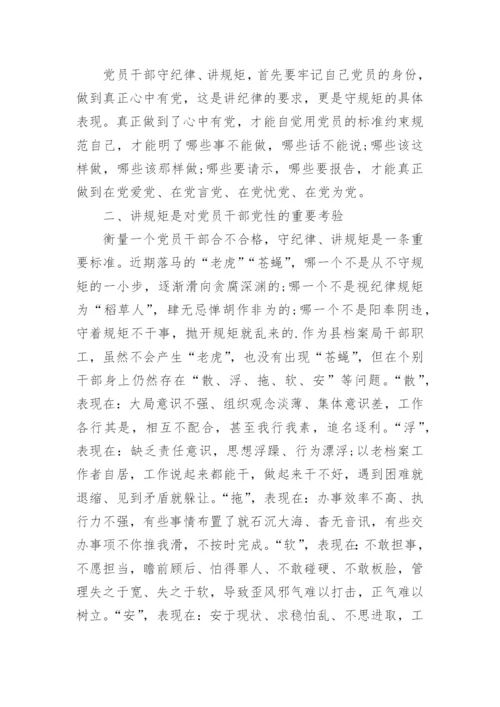 党员干部守纪律、讲规矩，首先要牢记自己党员的身份，做到真正心中有党，这是讲纪律的要求，更是守规矩的具体表现。真正做到了心中有党，才能自觉用党员的标准约束规范自己，才能明了哪些事不能做，哪些话不能说;哪些该这样做，哪些该那样做;哪些要请示，哪些要报告，才能真正做到在党爱党、在党言党、在党忧党、在党为党。

二、讲规矩是对党员干部党性的重要考验

衡量一个党员干部合不合格，守纪律、讲规矩是一条重要标准。近期落马的“老虎”“苍蝇”，哪一个不是从不守规矩的一小步，逐渐滑向贪腐深渊的;哪一个不是视纪律规矩为“稻草人”，肆无忌惮胡作非为的;哪一个不是阳奉阴违，守着规矩不干事，抛开规矩就乱来的.作为县档案局干部职工，虽然不会产生“老虎”，也没有出现“苍蝇”，但在个别干部身上仍然存在“散、浮、拖、软、安”等问题。“散”，表现在：大局意识不强、组织观念淡薄、集体意识差，工作各行其是，相互不配合，甚至我行我素，追名逐利。“浮”，表现在：缺乏责任意识，思想浮躁、行为漂浮;以老档案工作者自居，工作说起来都能干，做起来干不好，遇到困难就退缩、见到矛盾就躲让。“拖”，表现在：办事效率不高、执行力不强，有些事情布置了就石沉大海、杳无音讯，有些交办事项不你推我滑，不按时完成。“软”，表现在：不敢担事，不愿担当，瞻前顾后、怕得罪人、不敢碰硬、不敢板脸，管理失之于宽、失之于软，导致歪风邪气难以打击，正气难以树立。“安”，表现在：安于现状、求稳怕乱、不思进取，工